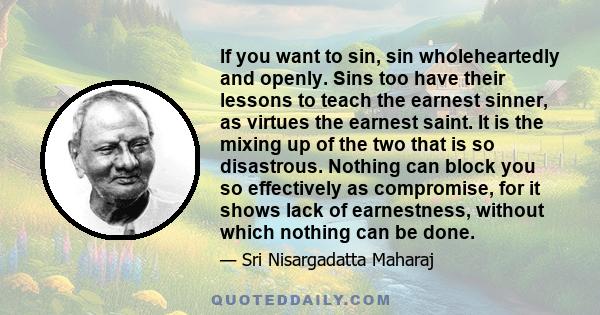 If you want to sin, sin wholeheartedly and openly. Sins too have their lessons to teach the earnest sinner, as virtues the earnest saint. It is the mixing up of the two that is so disastrous. Nothing can block you so effectively as compromise, for it shows lack of earnestness, without which nothing can be done.

— Sri Nisargadatta Maharaj

QUOTEDDAILY.COM